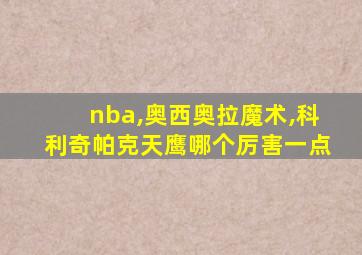 nba,奥西奥拉魔术,科利奇帕克天鹰哪个厉害一点